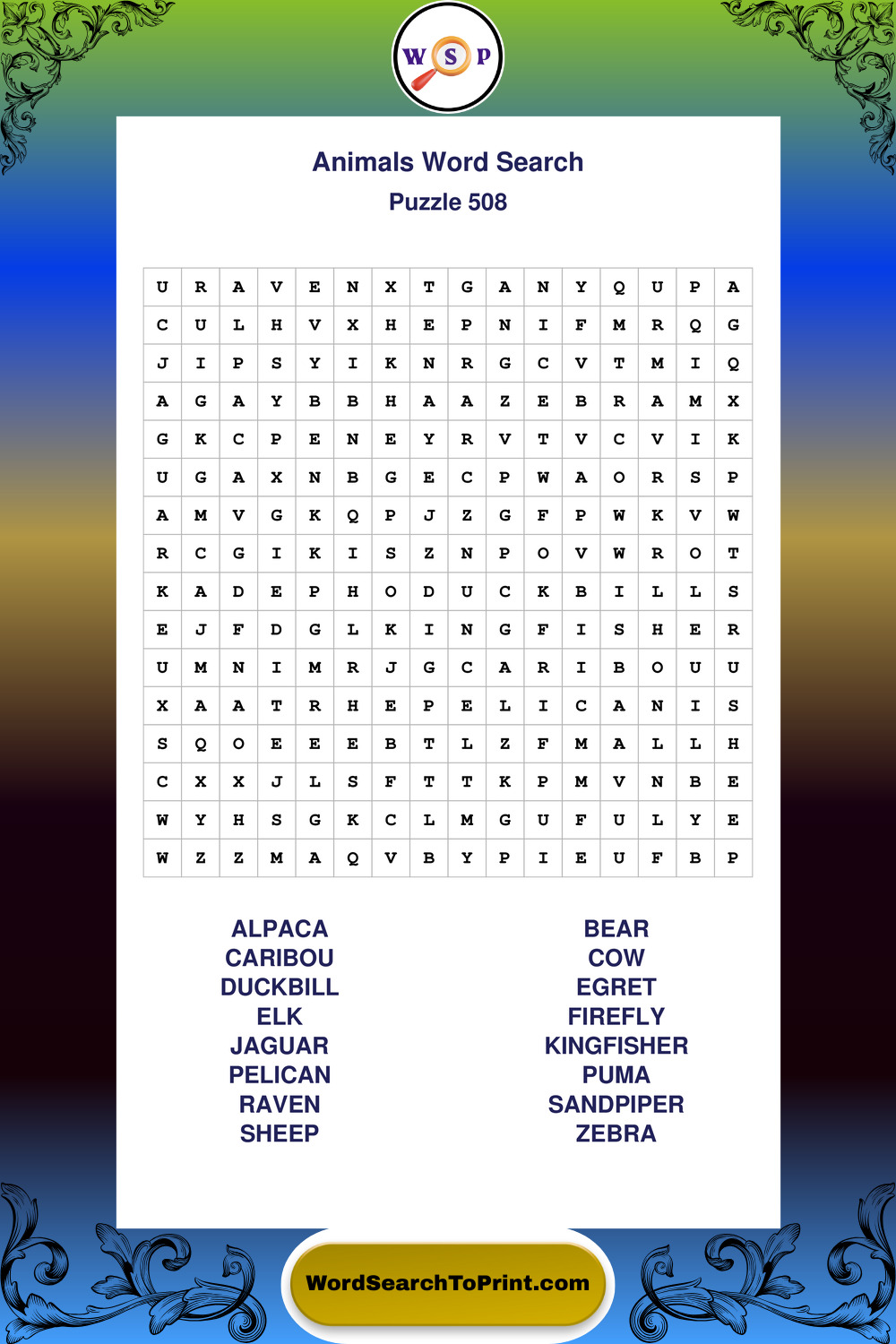 W S P

Animals Word Search
Puzzle 508

| U | R | A | V | E | N | X | T | G | A | N | Y | Q | U | P | A |
|---|---|---|---|---|---|---|---|---|---|---|---|---|---|---|---|
| C | U | L | H | V | X | H | E | P | N | I | F | M | R | Q | G |
| J | I | P | S | Y | I | K | N | R | G | C | V | T | M | I | Q |
| A | G | A | Y | B | B | H | A | A | Z | E | B | R | A | M | X |
| G | K | C | P | E | N | E | Y | R | V | T | V | C | V | I | K |
| U | G | A | X | N | B | G | E | C | P | W | A | O | R | S | P |
| A | M | V | G | K | Q | P | J | Z | G | F | P | W | K | V | W |
| R | C | G | I | K | I | S | Z | N | P | O | V | W | R | O | T |
| K | A | D | E | P | H | O | D | U | C | K | B | I | L | L | S |
| E | J | F | D | G | L | K | I | N | G | F | I | S | H | E | R |
| U | M | N | I | M | R | J | G | C | A | R | I | B | O | U | U |
| X | A | A | T | R | H | E | P | E | L | I | C | A | N | I | S |
| S | Q | O | E | E | E | B | T | L | Z | F | M | A | L | L | H |
| C | X | X | J | L | S | F | T | T | K | P | M | V | N | B | E |
| W | Y | H | S | G | K | C | L | M | G | U | F | U | L | Y | E |
| W | Z | Z | M | A | Q | V | B | Y | P | I | E | U | F | B | P |

ALPACA
CARIBOU
DUCKBILL
ELK
JAGUAR
PELICAN
RAVEN
SHEEP

BEAR
COW
EGRET
FIREFLY
KINGFISHER
PUMA
SANDPIPER
ZEBRA

WordSearchToPrint.com